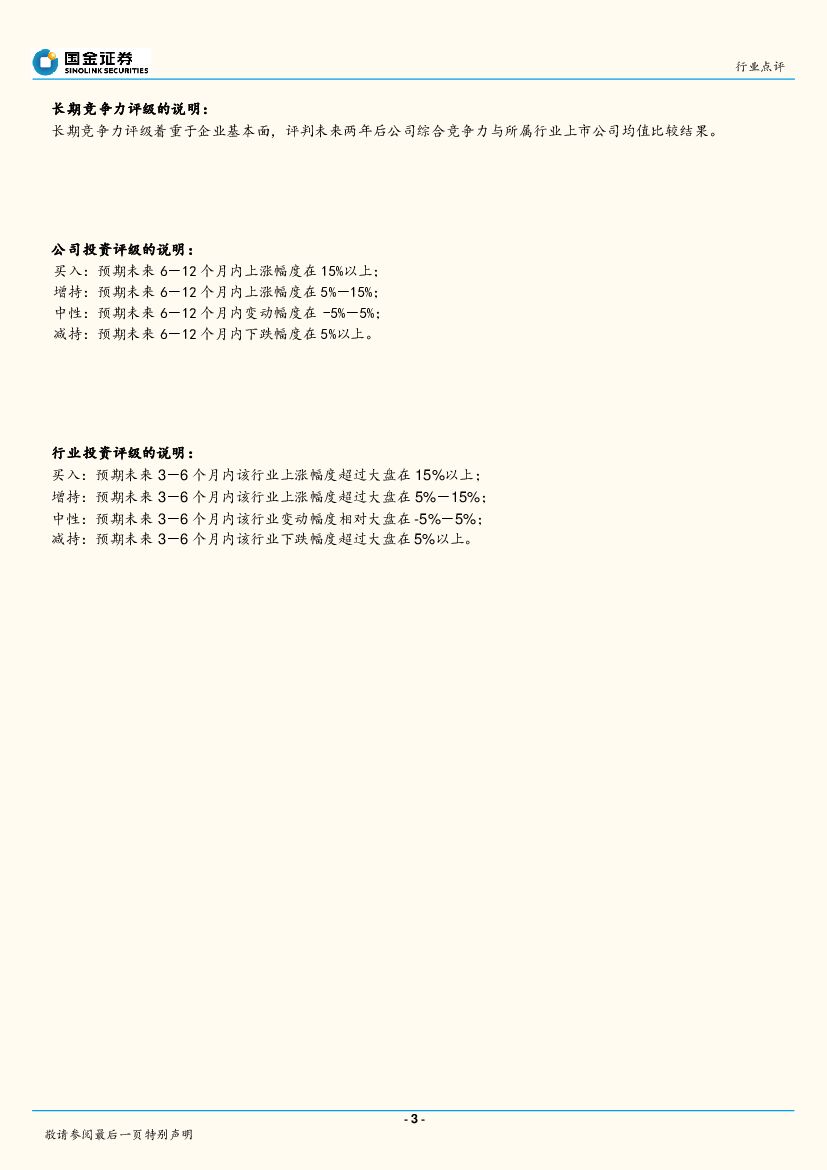 国金证券
SINOLINK SECURITIES

行业点评

长期竞争力评级的说明：

长期竞争力评级着重于企业基本面，评判未来两年后公司综合竞争力与所属行业上市公司均值比较结果。

公司投资评级的说明：

买入：预期未来6—12个月内上涨幅度在15%以上；
增持：预期未来6—12个月内上涨幅度在5%—15%；
中性：预期未来6—12个月内变动幅度在-5%—5%；
减持：预期未来6—12个月内下跌幅度在5%以上。

行业投资评级的说明：

买入：预期未来3—6个月内该行业上涨幅度超过大盘在15%以上；
增持：预期未来3—6个月内该行业上涨幅度超过大盘在5%—15%；
中性：预期未来3—6个月内该行业变动幅度相对大盘在-5%—5%；
减持：预期未来3—6个月内该行业下跌幅度超过大盘在5%以上。

- 3 -

敬请参阅最后一页特别声明